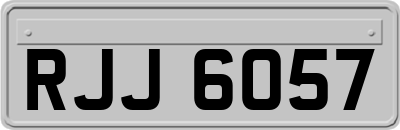 RJJ 6057